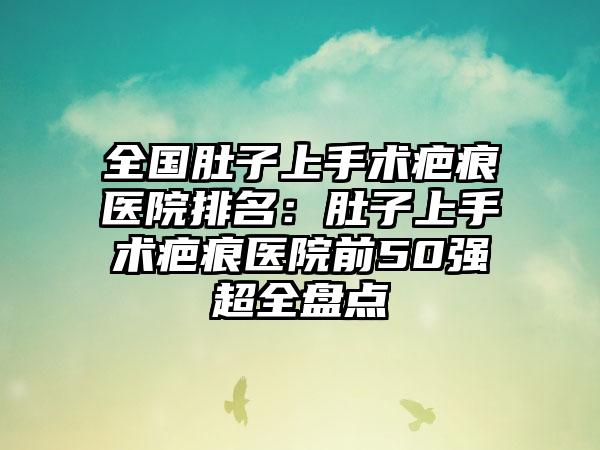 全国肚子上手术疤痕医院排名：肚子上手术疤痕医院前50强超全盘点